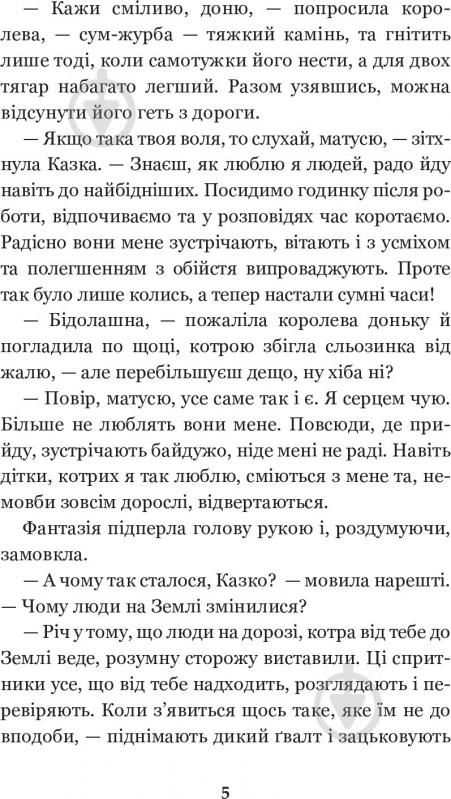 — Кажи сміливо, доню, — попросила королева, — сум-журба — тяжкий камінь, та гнітить лише тоді, коли самотужки його нести, а для двох тягар набагато легший. Разом узявшись, можна відсунути його геть з дороги.

— Якщо така твоя воля, то слухай, матусю, — зітхнула Казка. — Знаєш, як люблю я людей, радо йду навіть до найбідніших. Посидимо годинку після роботи, відпочиваємо та у розповідях час коротаємо. Радісно вони мене зустрічають, вітають і з усміхом та полегшенням з обійстя випроваджують. Проте так було лише колись, а тепер настали сумні часи!

— Бідолашна, — пожаліла королева доньку й погладила по щоці, котрою збігла сльозинка від жалю, — але перебільшуєш дещо, ну хіба ні?

— Повір, матусю, усе саме так і є. Я серцем чую. Більше не люблять вони мене. Повсюди, де прийду, зустрічають байдужо, ніде мені не раді. Навіть дітки, котрих я так люблю, сміються з мене та, немовби зовсім дорослі, відвертаються.

Фантазія підперла голову рукою і, роздумуючи, замовкла.

— А чому так сталося, Казко? — мовила нарешті. — Чому люди на Землі змінилися?

— Річ у тому, що люди на дорозі, котра від тебе до Землі веде, розумну сторожу виставили. Ці спритники усе, що від тебе надходить, розглядають і перевіряють. Коли з'явиться щось таке, яке їм не до вподоби, — піднімають дикий ґвалт і зацьковують

5